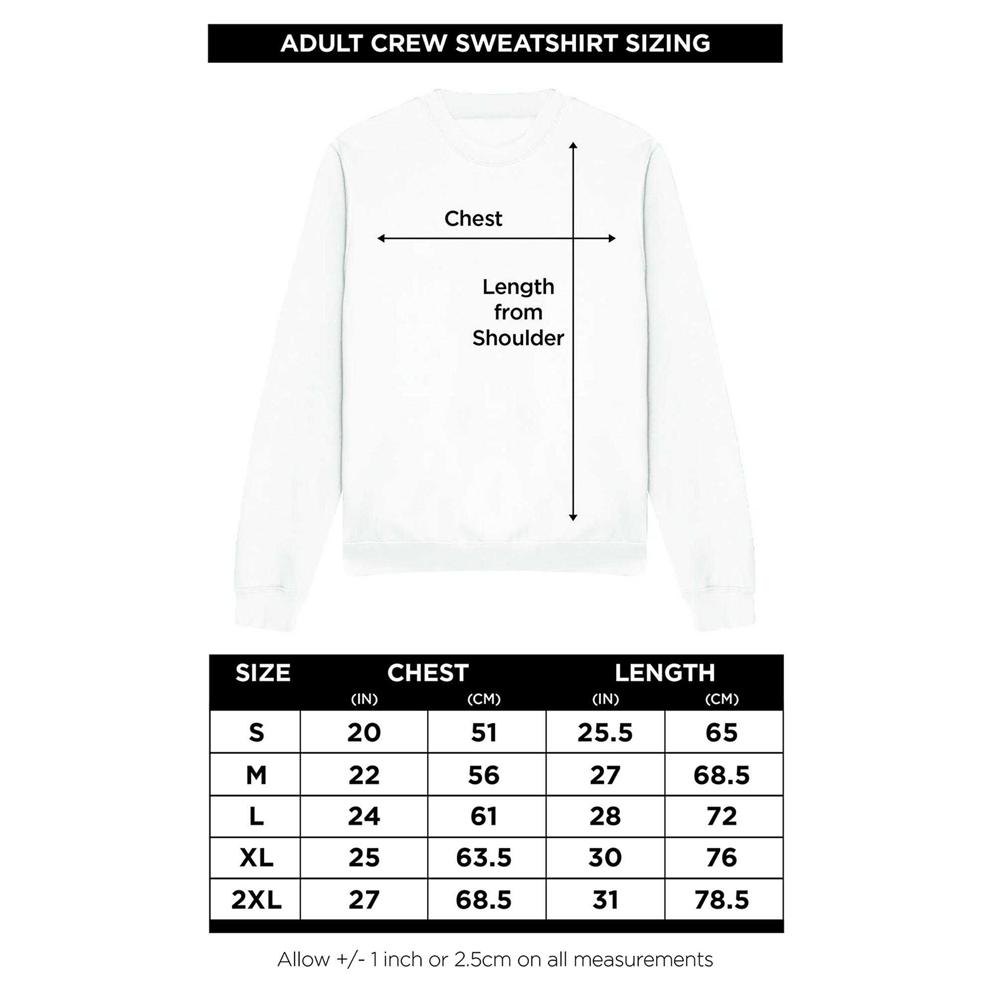 ADULT CREW SWEATSHIRT SIZING

Chest

Length from Shoulder

| SIZE | CHEST (IN) | CHEST (CM) | LENGTH (IN) | LENGTH (CM) |
|---|---|---|---|---|
| S | 20 | 51 | 25.5 | 65 |
| M | 22 | 56 | 27 | 68.5 |
| L | 24 | 61 | 28 | 72 |
| XL | 25 | 63.5 | 30 | 76 |
| 2XL | 27 | 68.5 | 31 | 78.5 |

Allow +/- 1 inch or 2.5cm on all measurements